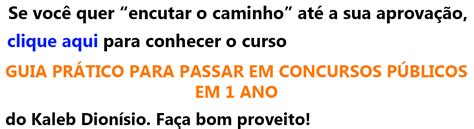 Se você quer “encutar o caminho” até a sua aprovação, clique aqui para conhecer o curso

GUIA PRÁTICO PARA PASSAR EM CONCURSOS PÚBLICOS EM 1 ANO

do Kaleb Dionísio. Faça bom proveito!